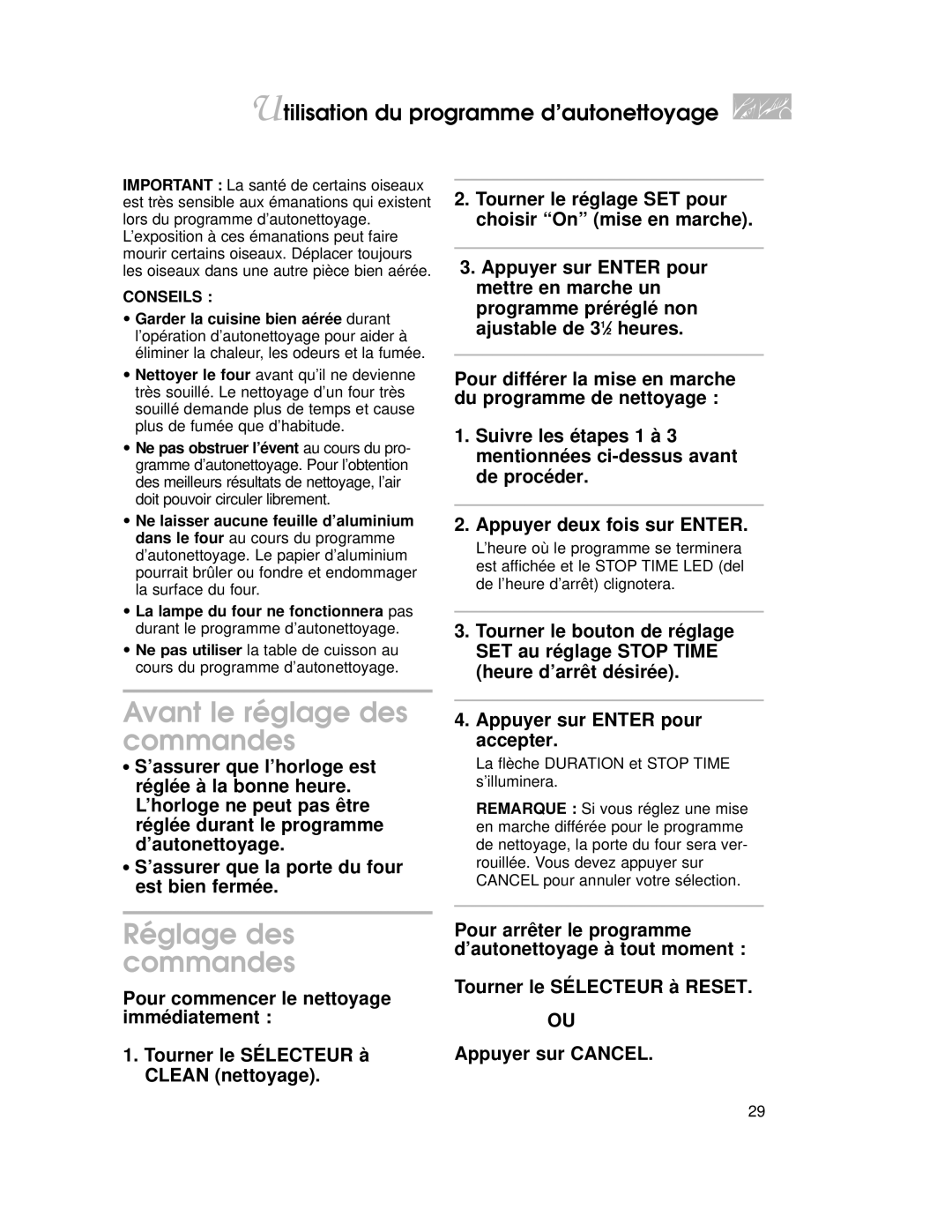 Utilisation du programme d'autonettoyage

IMPORTANT : La santé de certains oiseaux est très sensible aux émanations qui existent lors du programme d'autonettoyage. L'exposition à ces émanations peut faire mourir certains oiseaux. Déplacer toujours les oiseaux dans une autre pièce bien aérée.

CONSEILS :

• Garder la cuisine bien aérée durant l'opération d'autonettoyage pour aider à éliminer la chaleur, les odeurs et la fumée.

• Nettoyer le four avant qu'il ne devienne très souillé. Le nettoyage d'un four très souillé demande plus de temps et cause plus de fumée que d'habitude.

• Ne pas obstruer l'évent au cours du programme d'autonettoyage. Pour l'obtention des meilleurs résultats de nettoyage, l'air doit pouvoir circuler librement.

• Ne laisser aucune feuille d'aluminium dans le four au cours du programme d'autonettoyage. Le papier d'aluminium pourrait brûler ou fondre et endommager la surface du four.

• La lampe du four ne fonctionnera pas durant le programme d'autonettoyage.

• Ne pas utiliser la table de cuisson au cours du programme d'autonettoyage.

Avant le réglage des commandes

• S'assurer que l'horloge est réglée à la bonne heure. L'horloge ne peut pas être réglée durant le programme d'autonettoyage.

• S'assurer que la porte du four est bien fermée.

Réglage des commandes

Pour commencer le nettoyage immédiatement :

1. Tourner le SÉLECTEUR à CLEAN (nettoyage).

2. Tourner le réglage SET pour choisir "On" (mise en marche).

3. Appuyer sur ENTER pour mettre en marche un programme préréglé non ajustable de 3½ heures.

Pour différer la mise en marche du programme de nettoyage :

1. Suivre les étapes 1 à 3 mentionnées ci-dessus avant de procéder.

2. Appuyer deux fois sur ENTER.

L'heure où le programme se terminera est affichée et le STOP TIME LED (del de l'heure d'arrêt) clignotera.

3. Tourner le bouton de réglage SET au réglage STOP TIME (heure d'arrêt désirée).

4. Appuyer sur ENTER pour accepter.

La flèche DURATION et STOP TIME s'illuminera.

REMARQUE : Si vous réglez une mise en marche différée pour le programme de nettoyage, la porte du four sera verrouillée. Vous devez appuyer sur CANCEL pour annuler votre sélection.

Pour arrêter le programme d'autonettoyage à tout moment :

Tourner le SÉLECTEUR à RESET.

OU

Appuyer sur CANCEL.

29